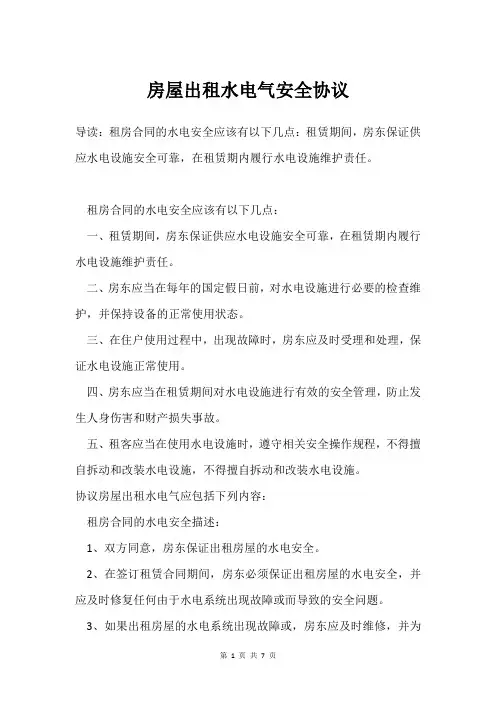 房屋出租水电气安全协议

导读：租房合同的水电安全应该有以下几点：租赁期间，房东保证供应水电设施安全可靠，在租赁期内履行水电设施维护责任。

租房合同的水电安全应该有以下几点：

一、租赁期间，房东保证供应水电设施安全可靠，在租赁期内履行水电设施维护责任。

二、房东应当在每年的国定假日前，对水电设施进行必要的检查维护，并保持设备的正常使用状态。

三、在住户使用过程中，出现故障时，房东应及时受理和处理，保证水电设施正常使用。

四、房东应当在租赁期间对水电设施进行有效的安全管理，防止发生人身伤害和财产损失事故。

五、租客应当在使用水电设施时，遵守相关安全操作规程，不得擅自拆动和改装水电设施，不得擅自拆动和改装水电设施。

协议房屋出租水电气应包括下列内容：

租房合同的水电安全描述：

1、双方同意，房东保证出租房屋的水电安全。

2、在签订租赁合同期间，房东必须保证出租房屋的水电安全，并应及时修复任何由于水电系统出现故障或而导致的安全问题。

3、如果出租房屋的水电系统出现故障或，房东应及时维修，并为

第 1 页 共 7 页